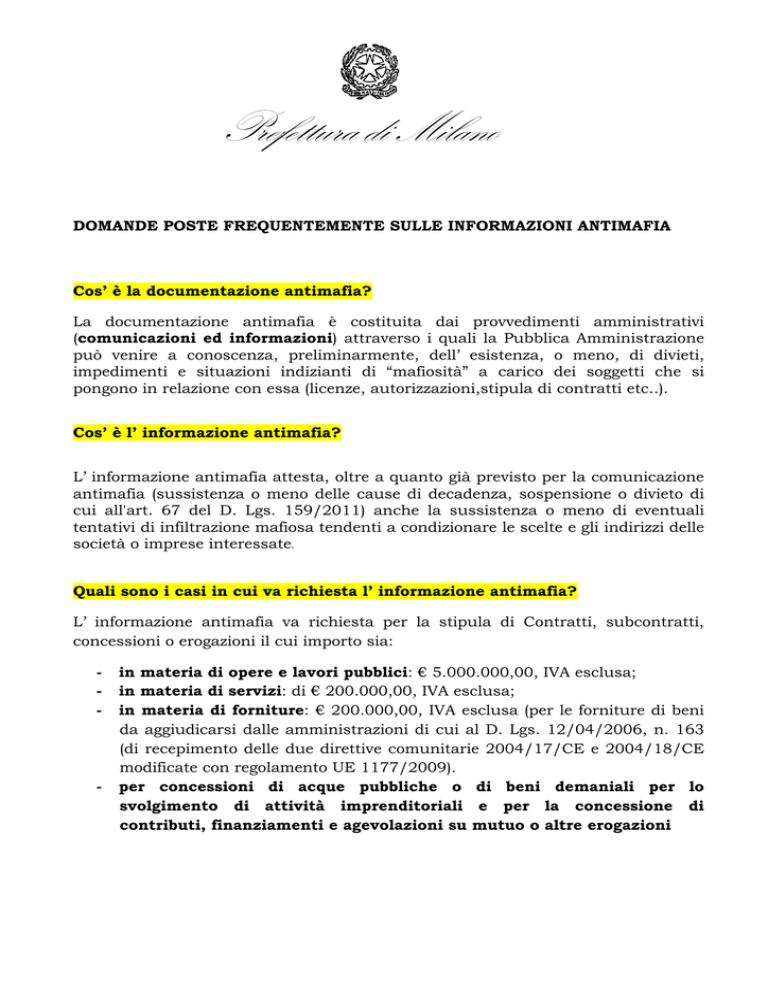 Prefettura di Milano

DOMANDE POSTE FREQUENTEMENTE SULLE INFORMAZIONI ANTIMAFIA

Cos' è la documentazione antimafia?

La documentazione antimafia è costituita dai provvedimenti amministrativi (comunicazioni ed informazioni) attraverso i quali la Pubblica Amministrazione può venire a conoscenza, preliminarmente, dell' esistenza, o meno, di divieti, impedimenti e situazioni indizianti di "mafiosità" a carico dei soggetti che si pongono in relazione con essa (licenze, autorizzazioni,stipula di contratti etc..).

Cos' è l' informazione antimafia?

L' informazione antimafia attesta, oltre a quanto già previsto per la comunicazione antimafia (sussistenza o meno delle cause di decadenza, sospensione o divieto di cui all'art. 67 del D. Lgs. 159/2011) anche la sussistenza o meno di eventuali tentativi di infiltrazione mafiosa tendenti a condizionare le scelte e gli indirizzi delle società o imprese interessate.

Quali sono i casi in cui va richiesta l' informazione antimafia?

L' informazione antimafia va richiesta per la stipula di Contratti, subcontratti, concessioni o erogazioni il cui importo sia:

- in materia di opere e lavori pubblici: € 5.000.000,00, IVA esclusa;
- in materia di servizi: di € 200.000,00, IVA esclusa;
- in materia di forniture: € 200.000,00, IVA esclusa (per le forniture di beni da aggiudicarsi dalle amministrazioni di cui al D. Lgs. 12/04/2006, n. 163 (di recepimento delle due direttive comunitarie 2004/17/CE e 2004/18/CE modificate con regolamento UE 1177/2009).
- per concessioni di acque pubbliche o di beni demaniali per lo svolgimento di attività imprenditoriali e per la concessione di contributi, finanziamenti e agevolazioni su mutuo o altre erogazioni